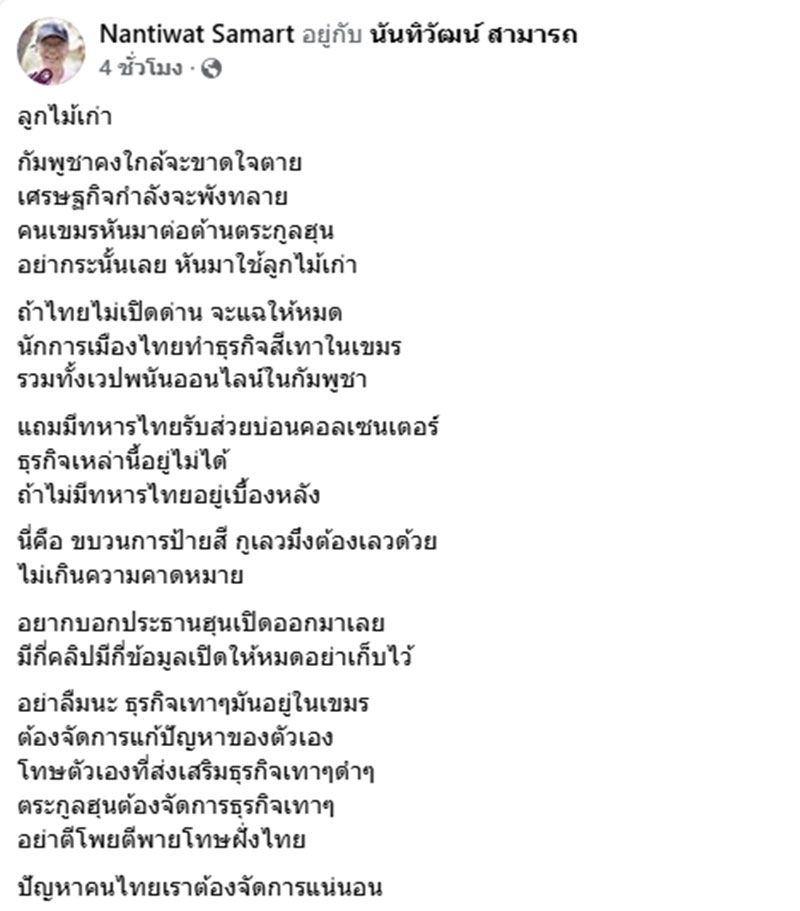 Nantiwat Samart อยู่กับ นันทิวัฒน์ สามารถ
4 ชั่วโมง ·

ลูกไม้เก่า

กัมพูชาคงใกล้จะขาดใจตาย
เศรษฐกิจกำลังจะพังทลาย
คนเขมรหันมาต่อต้านตระกูลฮุน
อย่ากระนั้นเลย หันมาใช้ลูกไม้เก่า

ถ้าไทยไม่เปิดด่าน จะแฉให้หมด
นักการเมืองไทยทำธุรกิจสีเทาในเขมร
รวมทั้งเวปพนันออนไลน์ในกัมพูชา

แถมมีทหารไทยรับส่วยบ่อนคอลเซนเตอร์
ธุรกิจเหล่านี้อยู่ไม่ได้
ถ้าไม่มีทหารไทยอยู่เบื้องหลัง

นี่คือ ขบวนการป้ายสี กูเลวมึงต้องเลวด้วย
ไม่เกินความคาดหมาย

อยากบอกประธานฮุนเปิดออกมาเลย
มีกี่คลิปมีกี่ข้อมูลเปิดให้หมดอย่าเก็บไว้

อย่าลืมนะ ธุรกิจเทาๆมันอยู่ในเขมร
ต้องจัดการแก้ปัญหาของตัวเอง
โทษตัวเองที่ส่งเสริมธุรกิจเทาๆดำๆ
ตระกูลฮุนต้องจัดการธุรกิจเทาๆ
อย่าตีโพยตีพายโทษฝั่งไทย

ปัญหาคนไทยเราต้องจัดการแน่นอน